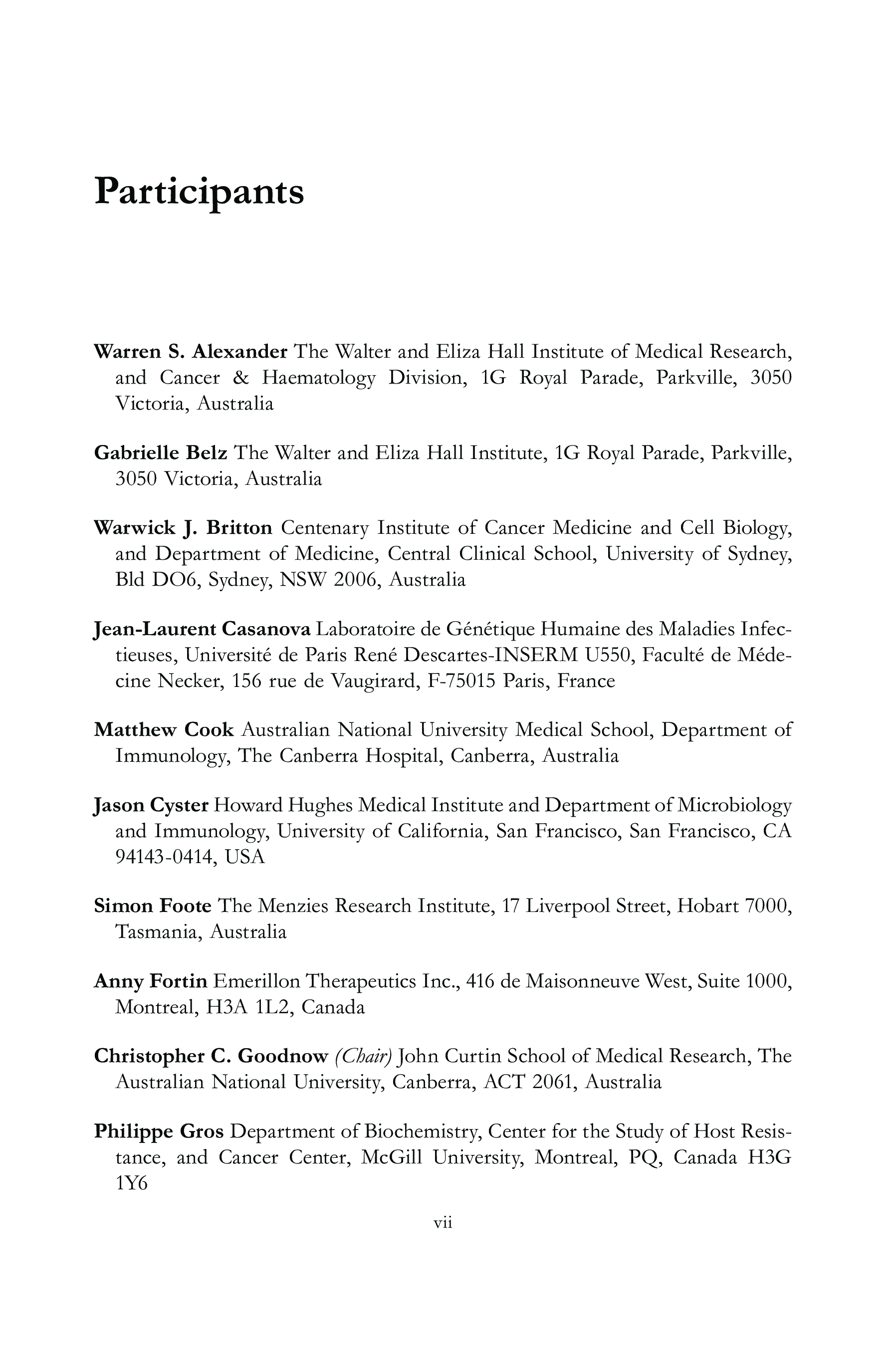 Participants

Warren S. Alexander The Walter and Eliza Hall Institute of Medical Research, and Cancer & Haematology Division, 1G Royal Parade, Parkville, 3050 Victoria, Australia

Gabrielle Belz The Walter and Eliza Hall Institute, 1G Royal Parade, Parkville, 3050 Victoria, Australia

Warwick J. Britton Centenary Institute of Cancer Medicine and Cell Biology, and Department of Medicine, Central Clinical School, University of Sydney, Bld DO6, Sydney, NSW 2006, Australia

Jean-Laurent Casanova Laboratoire de Génétique Humaine des Maladies Infectieuses, Université de Paris René Descartes-INSERM U550, Faculté de Médecine Necker, 156 rue de Vaugirard, F-75015 Paris, France

Matthew Cook Australian National University Medical School, Department of Immunology, The Canberra Hospital, Canberra, Australia

Jason Cyster Howard Hughes Medical Institute and Department of Microbiology and Immunology, University of California, San Francisco, San Francisco, CA 94143-0414, USA

Simon Foote The Menzies Research Institute, 17 Liverpool Street, Hobart 7000, Tasmania, Australia

Anny Fortin Emerillon Therapeutics Inc., 416 de Maisonneuve West, Suite 1000, Montreal, H3A 1L2, Canada

Christopher C. Goodnow (Chair) John Curtin School of Medical Research, The Australian National University, Canberra, ACT 2061, Australia

Philippe Gros Department of Biochemistry, Center for the Study of Host Resistance, and Cancer Center, McGill University, Montreal, PQ, Canada H3G 1Y6

vii